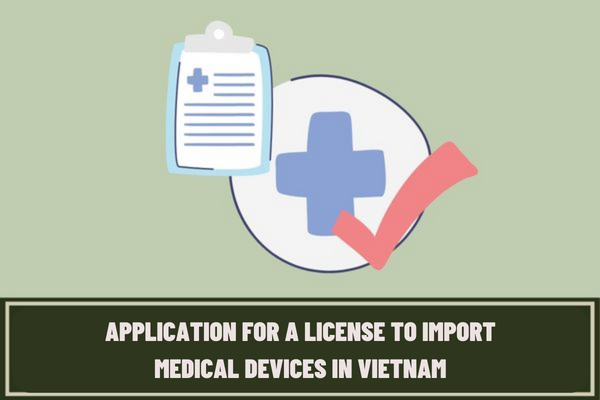 APPLICATION FOR A LICENSE TO IMPORT MEDICAL DEVICES IN VIETNAM